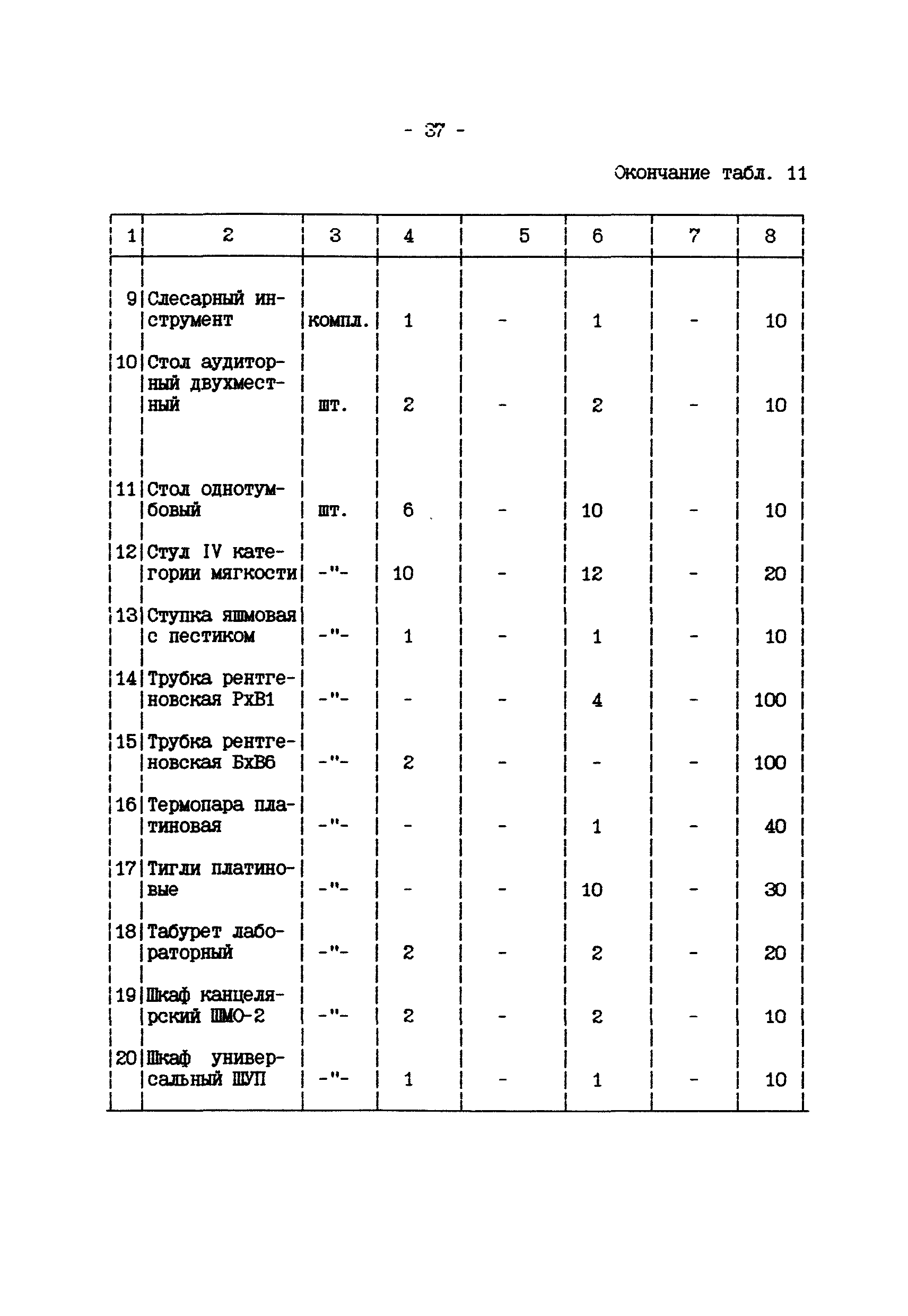 - 37 -

Окончание табл. 11

| 1 | 2 | 3 | 4 | 5 | 6 | 7 | 8 |
|---|---|---|---|---|---|---|---|
| 9 | Слесарный инструмент | компл. | 1 | - | 1 | - | 10 |
| 10 | Стол аудиторный двухместный | шт. | 2 | - | 2 | - | 10 |
| 11 | Стол однотумбовый | шт. | 6 | - | 10 | - | 10 |
| 12 | Стул IV категории мягкости | -"- | 10 | - | 12 | - | 20 |
| 13 | Ступка яшмовая с пестиком | -"- | 1 | - | 1 | - | 10 |
| 14 | Трубка рентгеновская РхВ1 | -"- | - | - | 4 | - | 100 |
| 15 | Трубка рентгеновская БхВ6 | -"- | 2 | - | - | - | 100 |
| 16 | Термопара платиновая | -"- | - | - | 1 | - | 40 |
| 17 | Тигли платиновые | -"- | - | - | 10 | - | 30 |
| 18 | Табурет лабораторный | -"- | 2 | - | 2 | - | 20 |
| 19 | Шкаф канцелярский ШМО-2 | -"- | 2 | - | 2 | - | 10 |
| 20 | Шкаф универсальный ШУП | -"- | 1 | - | 1 | - | 10 |